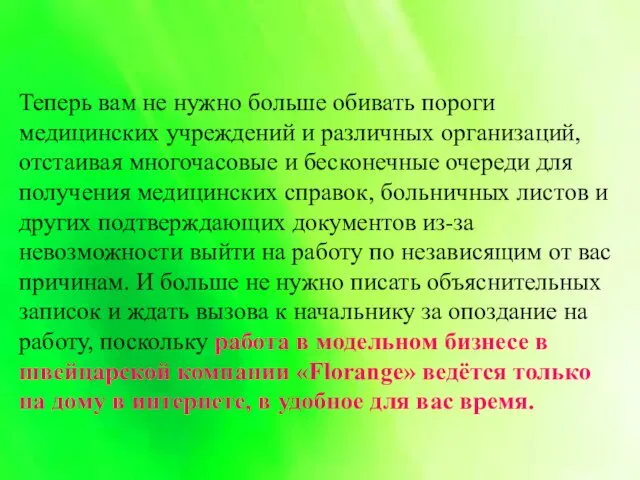 Теперь вам не нужно больше обивать пороги медицинских учреждений и различных организаций, отстаивая многочасовые и бесконечные очереди для получения медицинских справок, больничных листов и других подтверждающих документов из-за невозможности выйти на работу по независящим от вас причинам. И больше не нужно писать объяснительных записок и ждать вызова к начальнику за опоздание на работу, поскольку работа в модельном бизнесе в швейцарской компании «Florange» ведётся только на дому в интернете, в удобное для вас время.